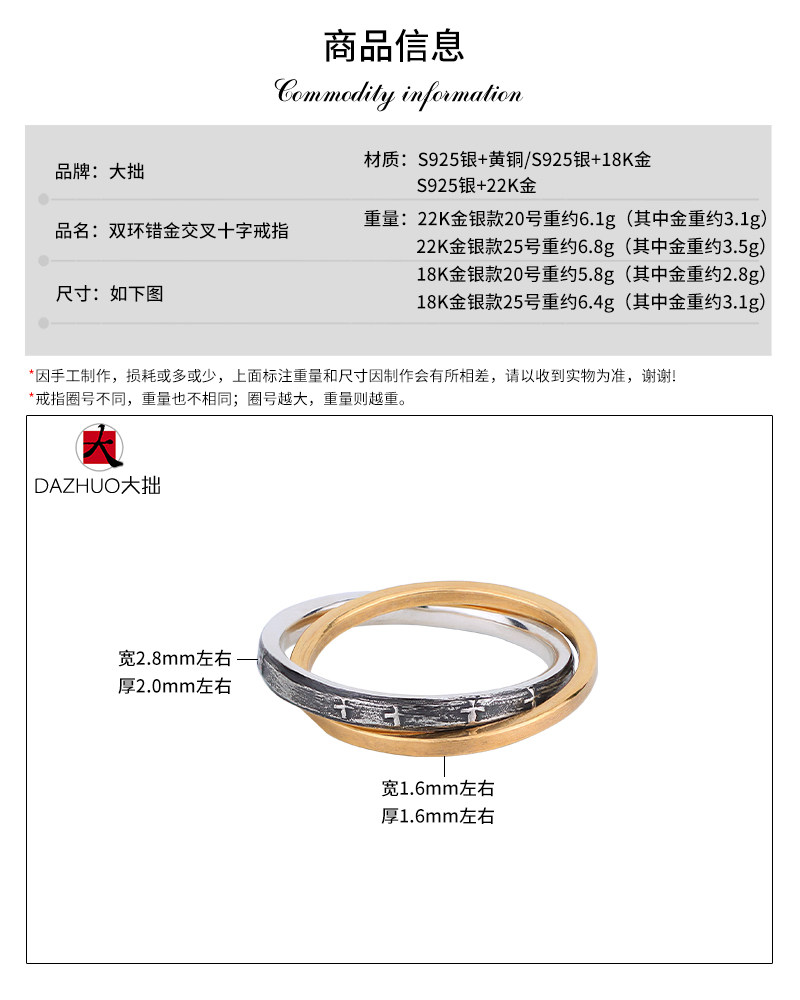 商品信息

Commodity information

品牌：大拙

品名：双环错金交叉十字戒指

尺寸：如下图

材质：S925银+黄铜/S925银+18K金
S925银+22K金

重量：22K金银款20号重约6.1g（其中金重约3.1g）
22K金银款25号重约6.8g（其中金重约3.5g）
18K金银款20号重约5.8g（其中金重约2.8g）
18K金银款25号重约6.4g（其中金重约3.1g）

*因手工制作，损耗或多或少，上面标注重量和尺寸因制作会有所相差，请以收到实物为准，谢谢!
*戒指圈号不同，重量也不相同；圈号越大，重量则越重。

大

DAZHUO大拙

宽2.8mm左右
厚2.0mm左右

宽1.6mm左右
厚1.6mm左右